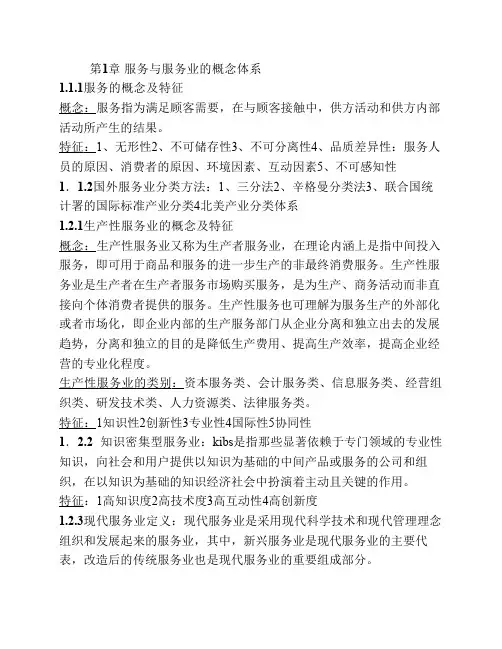 第1章 服务与服务业的概念体系

1.1.1服务的概念及特征

概念：服务指为满足顾客需要，在与顾客接触中，供方活动和供方内部活动所产生的结果。

特征：1、无形性2、不可储存性3、不可分离性4、品质差异性：服务人员的原因、消费者的原因、环境因素、互动因素5、不可感知性

1．1.2国外服务业分类方法：1、三分法2、辛格曼分类法3、联合国统计署的国际标准产业分类4北美产业分类体系

1.2.1生产性服务业的概念及特征

概念：生产性服务业又称为生产者服务业，在理论内涵上是指中间投入服务，即可用于商品和服务的进一步生产的非最终消费服务。生产性服务业是生产者在生产者服务市场购买服务，是为生产、商务活动而非直接向个体消费者提供的服务。生产性服务也可理解为服务生产的外部化或者市场化，即企业内部的生产服务部门从企业分离和独立出去的发展趋势，分离和独立的目的是降低生产费用、提高生产效率，提高企业经营的专业化程度。

生产性服务业的类别：资本服务类、会计服务类、信息服务类、经营组织类、研发技术类、人力资源类、法律服务类。

特征：1知识性2创新性3专业性4国际性5协同性

1．2.2 知识密集型服务业：kibs是指那些显著依赖于专门领域的专业性知识，向社会和用户提供以知识为基础的中间产品或服务的公司和组织，在以知识为基础的知识经济社会中扮演着主动且关键的作用。

特征：1高知识度2高技术度3高互动性4高创新度

1.2.3现代服务业定义：现代服务业是采用现代科学技术和现代管理理念组织和发展起来的服务业，其中，新兴服务业是现代服务业的主要代表，改造后的传统服务业也是现代服务业的重要组成部分。